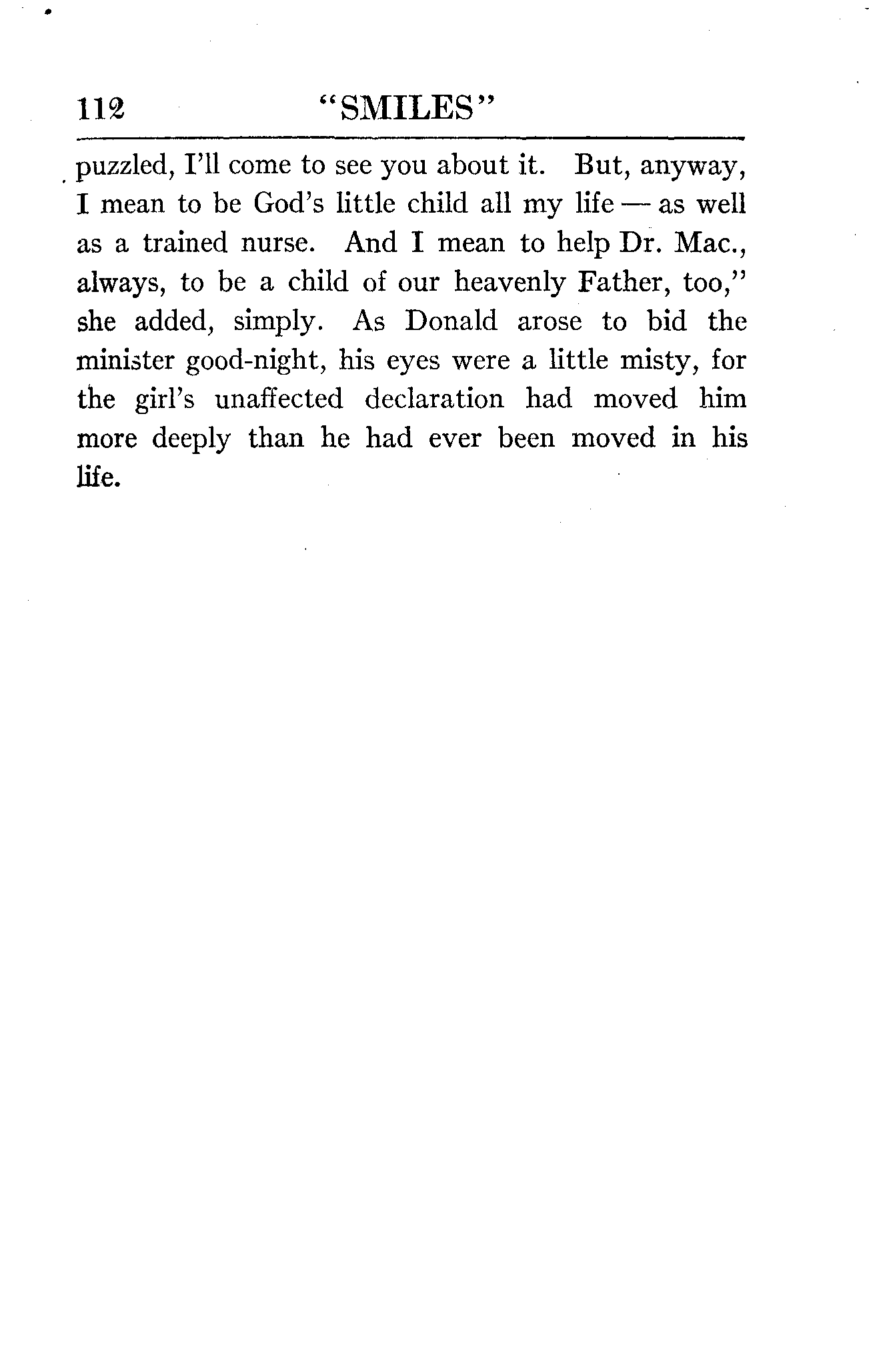 112 "SMILES"

puzzled, I'll come to see you about it. But, anyway, I mean to be God's little child all my life — as well as a trained nurse. And I mean to help Dr. Mac., always, to be a child of our heavenly Father, too," she added, simply. As Donald arose to bid the minister good-night, his eyes were a little misty, for the girl's unaffected declaration had moved him more deeply than he had ever been moved in his life.